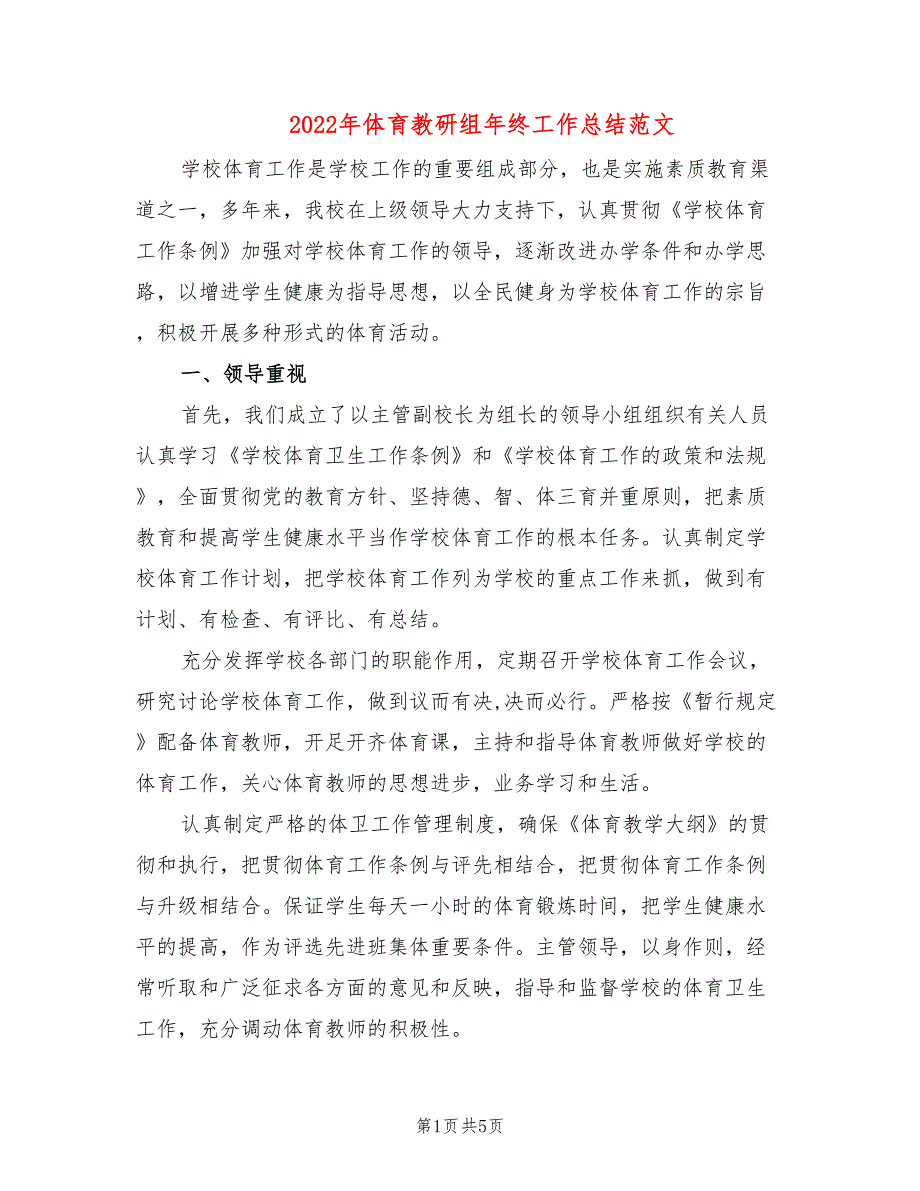 2022年体育教研组年终工作总结范文

学校体育工作是学校工作的重要组成部分，也是实施素质教育渠道之一，多年来，我校在上级领导大力支持下，认真贯彻《学校体育工作条例》加强对学校体育工作的领导，逐渐改进办学条件和办学思路，以增进学生健康为指导思想，以全民健身为学校体育工作的宗旨，积极开展多种形式的体育活动。

一、领导重视

首先，我们成立了以主管副校长为组长的领导小组组织有关人员认真学习《学校体育卫生工作条例》和《学校体育工作的政策和法规》，全面贯彻党的教育方针、坚持德、智、体三育并重原则，把素质教育和提高学生健康水平当作学校体育工作的根本任务。认真制定学校体育工作计划，把学校体育工作列为学校的重点工作来抓，做到有计划、有检查、有评比、有总结。

充分发挥学校各部门的职能作用，定期召开学校体育工作会议，研究讨论学校体育工作，做到议而有决,决而必行。严格按《暂行规定》配备体育教师，开足开齐体育课，主持和指导体育教师做好学校的体育工作，关心体育教师的思想进步，业务学习和生活。

认真制定严格的体卫工作管理制度，确保《体育教学大纲》的贯彻和执行，把贯彻体育工作条例与评先相结合，把贯彻体育工作条例与升级相结合。保证学生每天一小时的体育锻炼时间，把学生健康水平的提高，作为评选先进班集体重要条件。主管领导，以身作则，经常听取和广泛征求各方面的意见和反映，指导和监督学校的体育卫生工作，充分调动体育教师的积极性。

第1页 共5页